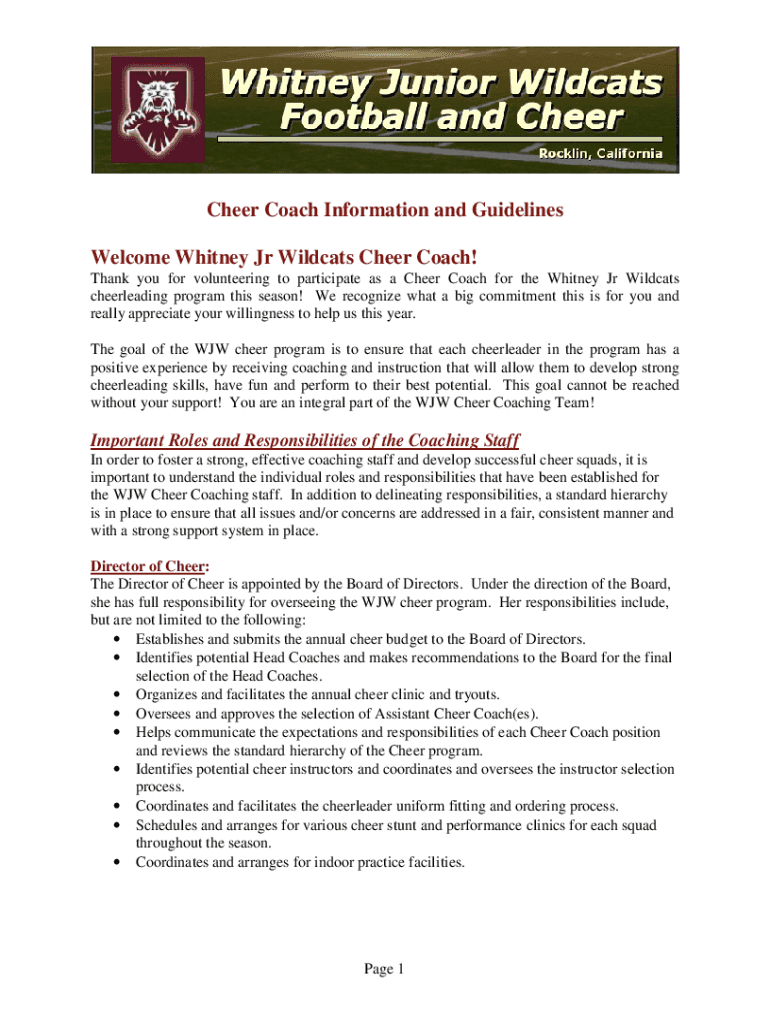 Whitney Junior Wildcats
Football and Cheer

Rocklin, California

Cheer Coach Information and Guidelines

Welcome Whitney Jr Wildcats Cheer Coach!

Thank you for volunteering to participate as a Cheer Coach for the Whitney Jr Wildcats cheerleading program this season! We recognize what a big commitment this is for you and really appreciate your willingness to help us this year.

The goal of the WJW cheer program is to ensure that each cheerleader in the program has a positive experience by receiving coaching and instruction that will allow them to develop strong cheerleading skills, have fun and perform to their best potential. This goal cannot be reached without your support! You are an integral part of the WJW Cheer Coaching Team!

Important Roles and Responsibilities of the Coaching Staff

In order to foster a strong, effective coaching staff and develop successful cheer squads, it is important to understand the individual roles and responsibilities that have been established for the WJW Cheer Coaching staff. In addition to delineating responsibilities, a standard hierarchy is in place to ensure that all issues and/or concerns are addressed in a fair, consistent manner and with a strong support system in place.

Director of Cheer:
The Director of Cheer is appointed by the Board of Directors. Under the direction of the Board, she has full responsibility for overseeing the WJW cheer program. Her responsibilities include, but are not limited to the following:
• Establishes and submits the annual cheer budget to the Board of Directors.
• Identifies potential Head Coaches and makes recommendations to the Board for the final selection of the Head Coaches.
• Organizes and facilitates the annual cheer clinic and tryouts.
• Oversees and approves the selection of Assistant Cheer Coach(es).
• Helps communicate the expectations and responsibilities of each Cheer Coach position and reviews the standard hierarchy of the Cheer program.
• Identifies potential cheer instructors and coordinates and oversees the instructor selection process.
• Coordinates and facilitates the cheerleader uniform fitting and ordering process.
• Schedules and arranges for various cheer stunt and performance clinics for each squad throughout the season.
• Coordinates and arranges for indoor practice facilities.

Page 1